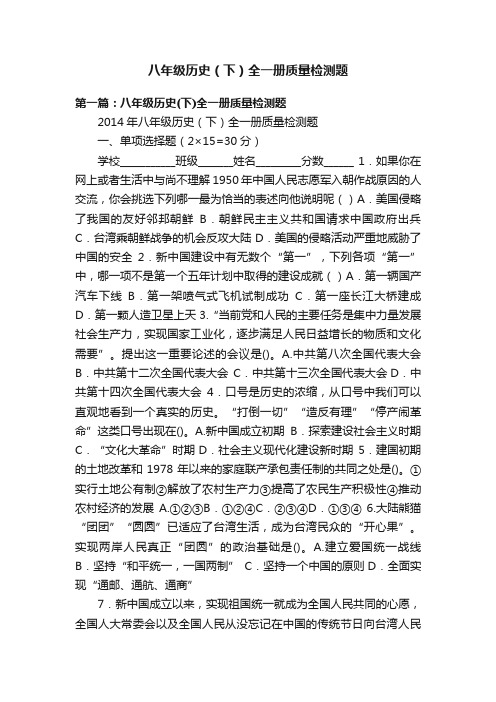 八年级历史（下）全一册质量检测题

第一篇：八年级历史(下)全一册质量检测题

2014 年八年级历史（下）全一册质量检测题

一、单项选择题（2×15=30 分）

学校__________班级______姓名________分数_____ 1．如果你在网上或者生活中与尚不理解 1950 年中国人民志愿军入朝作战原因的人交流，你会挑选下列哪一最为恰当的表述向他说明呢（ ）A．美国侵略了我国的友好邻邦朝鲜 B．朝鲜民主主义共和国请求中国政府出兵 C．台湾乘朝鲜战争的机会反攻大陆 D．美国的侵略活动严重地威胁了中国的安全 2．新中国建设中有无数个“第一”，下列各项“第一”中，哪一项不是第一个五年计划中取得的建设成就（ ）A．第一辆国产汽车下线 B．第一架喷气式飞机试制成功 C．第一座长江大桥建成 D．第一颗人造卫星上天 3.“当前党和人民的主要任务是集中力量发展社会生产力，实现国家工业化，逐步满足人民日益增长的物质和文化需要”。提出这一重要论述的会议是()。A.中共第八次全国代表大会 B．中共第十二次全国代表大会 C．中共第十三次全国代表大会 D．中共第十四次全国代表大会 4．口号是历史的浓缩，从口号中我们可以直观地看到一个真实的历史。“打倒一切”“造反有理”“停产闹革命”这类口号出现在()。A.新中国成立初期 B．探索建设社会主义时期 C．“文化大革命”时期 D．社会主义现代化建设新时期 5．建国初期的土地改革和 1978 年以来的家庭联产承包责任制的共同之处是()。①实行土地公有制②解放了农村生产力③提高了农民生产积极性④推动农村经济的发展 A.①②③B．①②④C．②③④D．①③④ 6.大陆熊猫“团团”“圆圆”已适应了台湾生活，成为台湾民众的“开心果”。实现两岸人民真正“团圆”的政治基础是()。A.建立爱国统一战线 B．坚持“和平统一，一国两制” C．坚持一个中国的原则 D．全面实现“通邮、通航、通商”

7．新中国成立以来，实现祖国统一就成为全国人民共同的心愿，全国人大常委会以及全国人民从没忘记在中国的传统节日向台湾人民